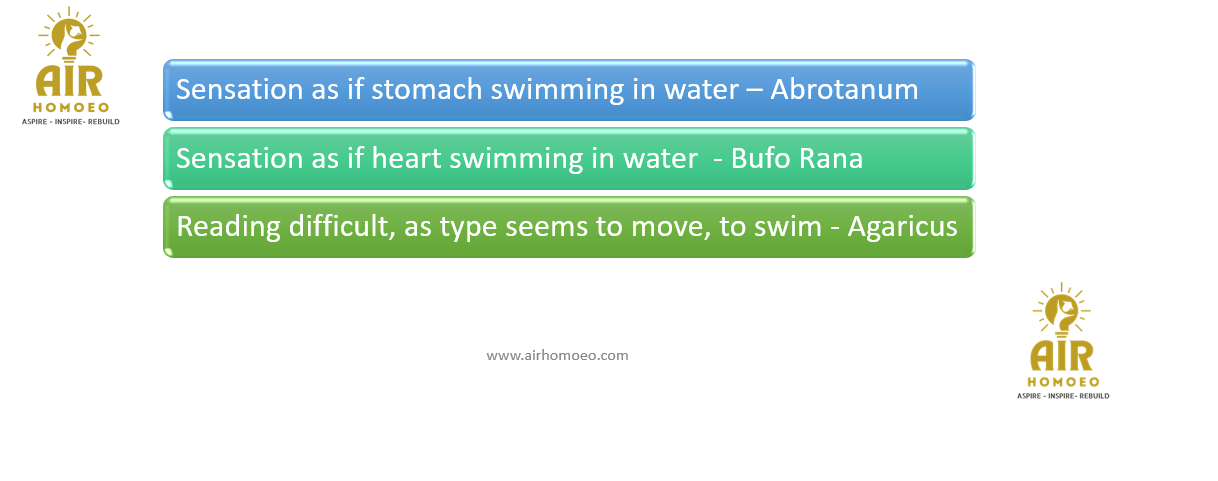 AIR
HOMOEO
ASPIRE - INSPIRE- REBUILD

Sensation as if stomach swimming in water – Abrotanum

Sensation as if heart swimming in water - Bufo Rana

Reading difficult, as type seems to move, to swim - Agaricus

www.airhomoeo.com

AIR
HOMOEO
ASPIRE - INSPIRE- REBUILD